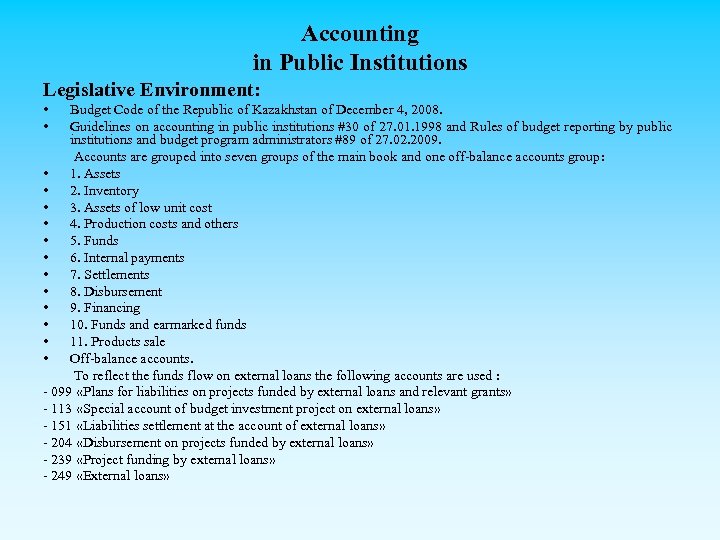 Accounting
in Public Institutions

Legislative Environment:

• Budget Code of the Republic of Kazakhstan of December 4, 2008.
• Guidelines on accounting in public institutions #30 of 27.01.1998 and Rules of budget reporting by public institutions and budget program administrators #89 of 27.02.2009.

Accounts are grouped into seven groups of the main book and one off-balance accounts group:

• 1. Assets
• 2. Inventory
• 3. Assets of low unit cost
• 4. Production costs and others
• 5. Funds
• 6. Internal payments
• 7. Settlements
• 8. Disbursement
• 9. Financing
• 10. Funds and earmarked funds
• 11. Products sale
• Off-balance accounts.

To reflect the funds flow on external loans the following accounts are used :
- 099 «Plans for liabilities on projects funded by external loans and relevant grants»
- 113 «Special account of budget investment project on external loans»
- 151 «Liabilities settlement at the account of external loans»
- 204 «Disbursement on projects funded by external loans»
- 239 «Project funding by external loans»
- 249 «External loans»